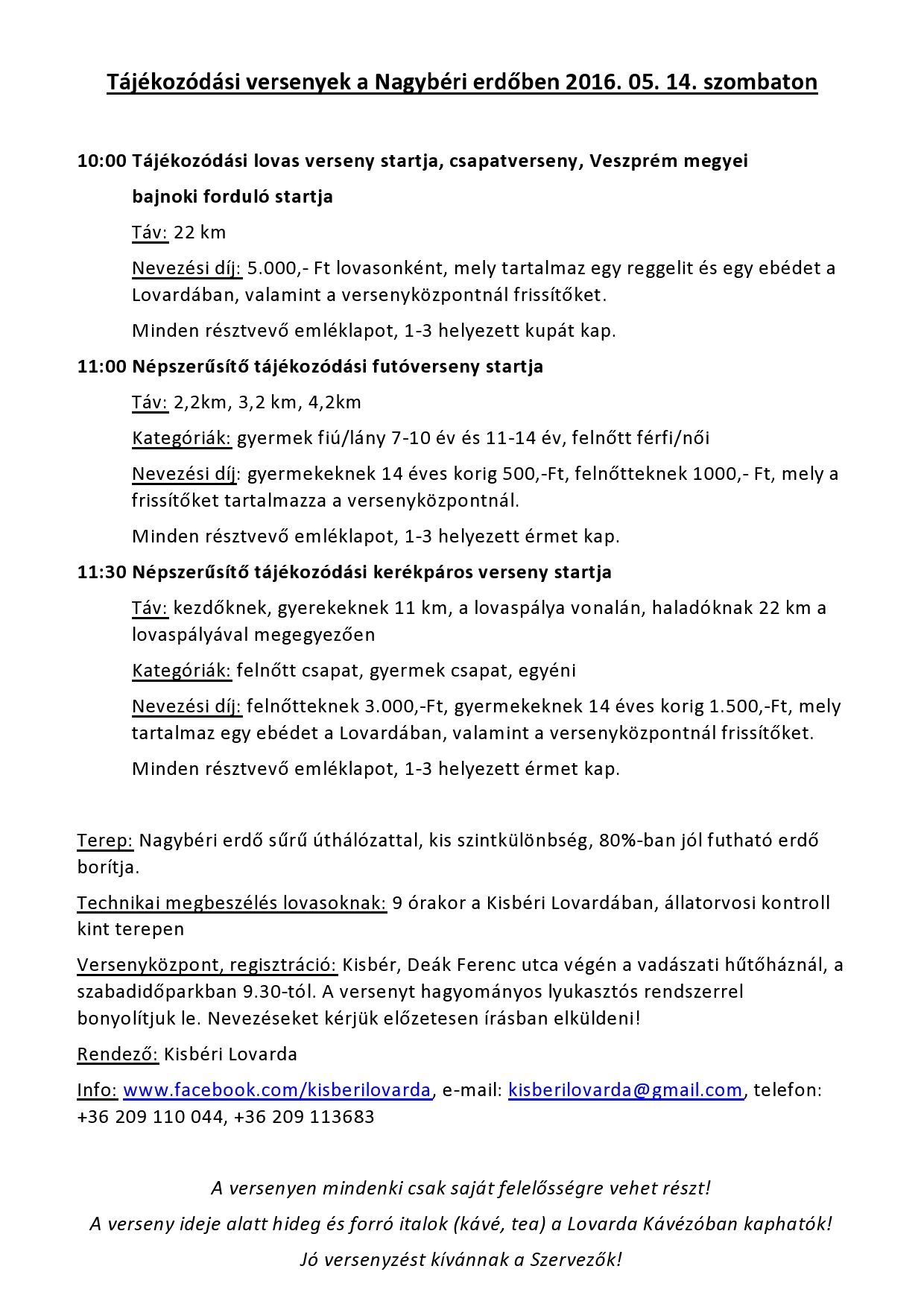 Tájékozódási versenyek a Nagybéri erdőben 2016. 05. 14. szombaton

10:00 Tájékozódási lovas verseny startja, csapatverseny, Veszprém megyei bajnoki forduló startja

Táv: 22 km

Nevezési díj: 5.000,- Ft lovasonként, mely tartalmaz egy reggelit és egy ebédet a Lovardában, valamint a versenyközpontnál frissítőket.

Minden résztvevő emléklapot, 1-3 helyezett kupát kap.

11:00 Népszerűsítő tájékozódási futóverseny startja

Táv: 2,2km, 3,2 km, 4,2km

Kategóriák: gyermek fiú/lány 7-10 év és 11-14 év, felnőtt férfi/női

Nevezési díj: gyermekeknek 14 éves korig 500,-Ft, felnőtteknek 1000,- Ft, mely a frissítőket tartalmazza a versenyközpontnál.

Minden résztvevő emléklapot, 1-3 helyezett érmet kap.

11:30 Népszerűsítő tájékozódási kerékpáros verseny startja

Táv: kezdőknek, gyerekeknek 11 km, a lovaspálya vonalán, haladóknak 22 km a lovaspályával megegyezően

Kategóriák: felnőtt csapat, gyermek csapat, egyéni

Nevezési díj: felnőtteknek 3.000,-Ft, gyermekeknek 14 éves korig 1.500,-Ft, mely tartalmaz egy ebédet a Lovardában, valamint a versenyközpontnál frissítőket.

Minden résztvevő emléklapot, 1-3 helyezett érmet kap.

Terep: Nagybéri erdő sűrű úthálózattal, kis szintkülönbség, 80%-ban jól futható erdő borítja.

Technikai megbeszélés lovasoknak: 9 órakor a Kisbéri Lovardában, állatorvosi kontroll kint terepen

Versenyközpont, regisztráció: Kisbér, Deák Ferenc utca végén a vadászati hűtőháznál, a szabadidőparkban 9.30-tól. A versenyt hagyományos lyukasztós rendszerrel bonyolítjuk le. Nevezéseket kérjük előzetesen írásban elküldeni!

Rendező: Kisbéri Lovarda

Info: www.facebook.com/kisberilovarda, e-mail: kisberilovarda@gmail.com, telefon: +36 209 110 044, +36 209 113683

A versenyen mindenki csak saját felelősségre vehet részt!

A verseny ideje alatt hideg és forró italok (kávé, tea) a Lovarda Kávézóban kaphatók!

Jó versenyzést kívánnak a Szervezők!